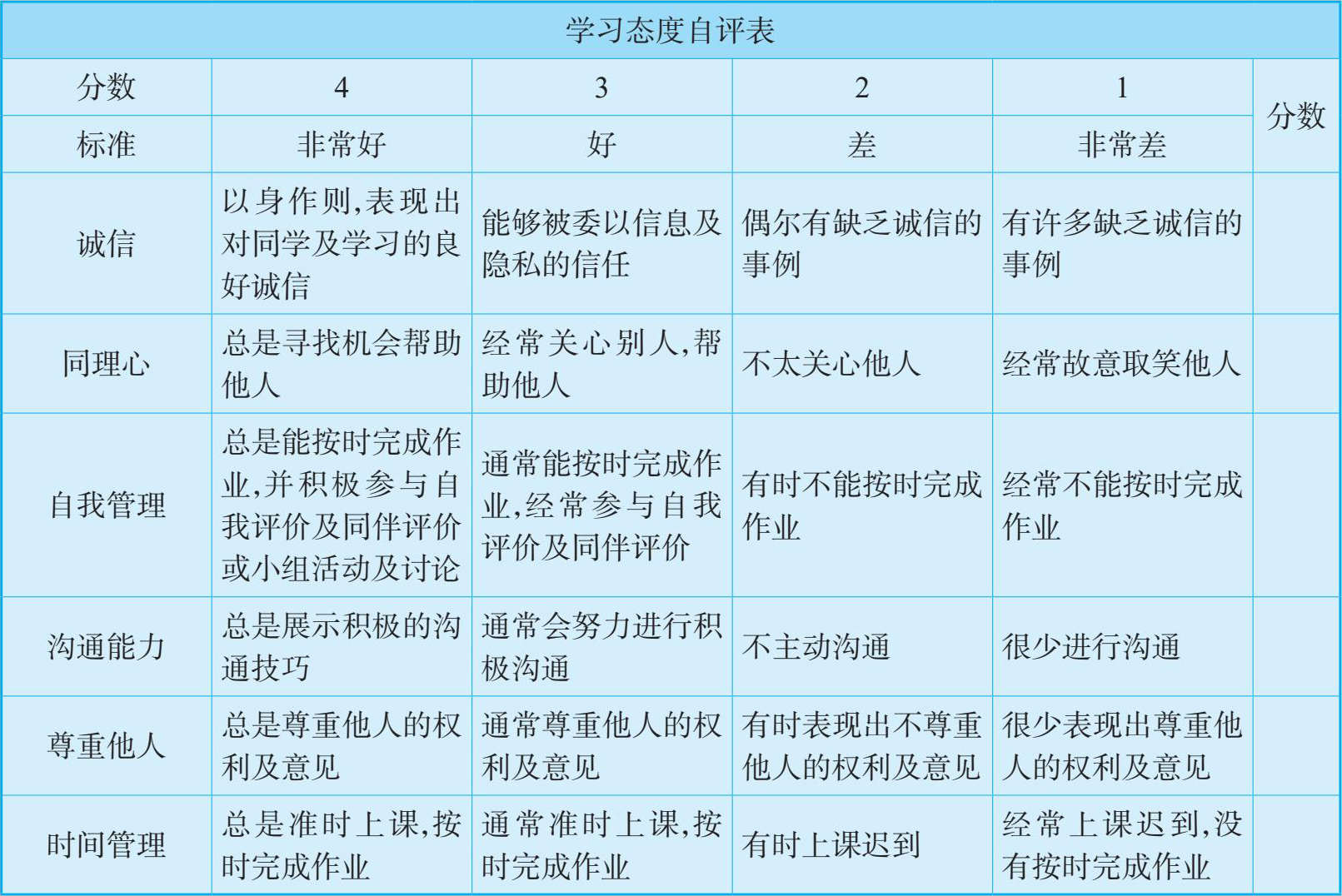 学习态度自评表

| 分数 | 4 | 3 | 2 | 1 | 分数 |
|---|---|---|---|---|---|
| 标准 | 非常好 | 好 | 差 | 非常差 | |
| 诚信 | 以身作则,表现出对同学及学习的良好诚信 | 能够被委以信息及隐私的信任 | 偶尔有缺乏诚信的事例 | 有许多缺乏诚信的事例 | |
| 同理心 | 总是寻找机会帮助他人 | 经常关心别人,帮助他人 | 不太关心他人 | 经常故意取笑他人 | |
| 自我管理 | 总是能按时完成作业,并积极参与自我评价及同伴评价或小组活动及讨论 | 通常能按时完成作业,经常参与自我评价及同伴评价 | 有时不能按时完成作业 | 经常不能按时完成作业 | |
| 沟通能力 | 总是展示积极的沟通技巧 | 通常会努力进行积极沟通 | 不主动沟通 | 很少进行沟通 | |
| 尊重他人 | 总是尊重他人的权利及意见 | 通常尊重他人的权利及意见 | 有时表现出不尊重他人的权利及意见 | 很少表现出尊重他人的权利及意见 | |
| 时间管理 | 总是准时上课,按时完成作业 | 通常准时上课,按时完成作业 | 有时上课迟到 | 经常上课迟到,没有按时完成作业 | |